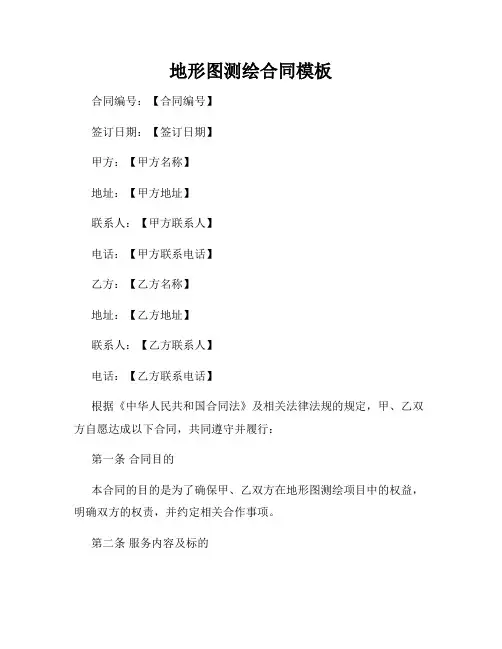 地形图测绘合同模板

合同编号：【合同编号】

签订日期：【签订日期】

甲方：【甲方名称】

地址：【甲方地址】

联系人：【甲方联系人】

电话：【甲方联系电话】

乙方：【乙方名称】

地址：【乙方地址】

联系人：【乙方联系人】

电话：【乙方联系电话】

根据《中华人民共和国合同法》及相关法律法规的规定，甲、乙双方自愿达成以下合同，共同遵守并履行：

第一条 合同目的

本合同的目的是为了确保甲、乙双方在地形图测绘项目中的权益，明确双方的权责，并约定相关合作事项。

第二条 服务内容及标的